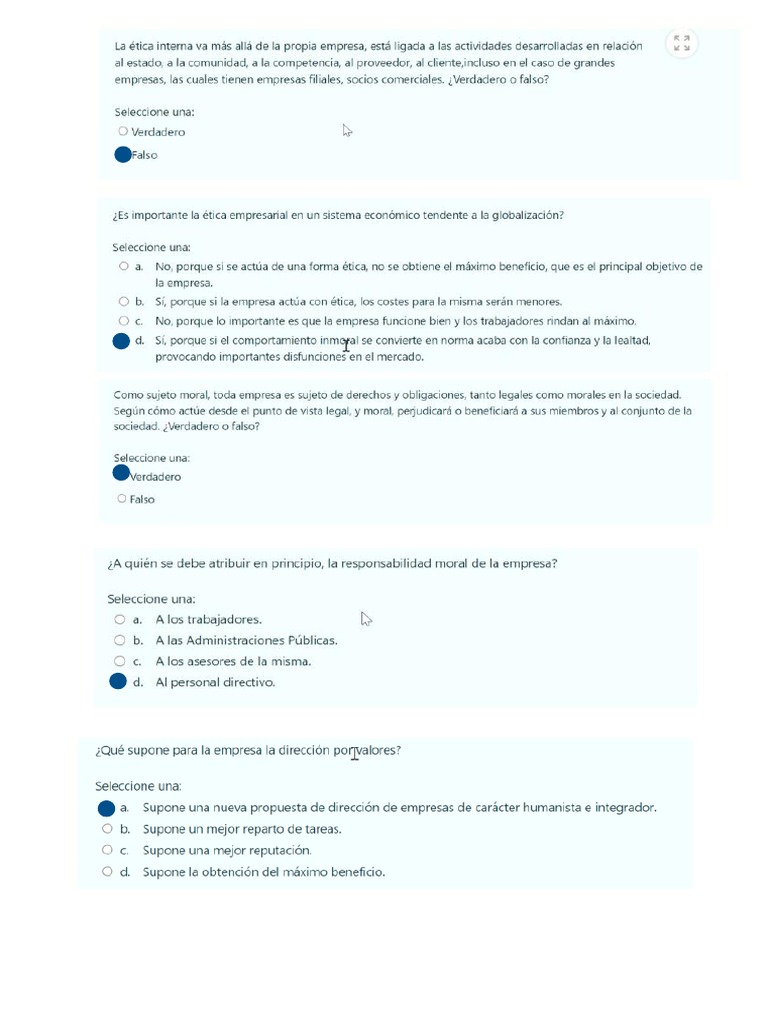 La ética interna va más allá de la propia empresa, está ligada a las actividades desarrolladas en relación al estado, a la comunidad, a la competencia, al proveedor, al cliente,incluso en el caso de grandes empresas, las cuales tienen empresas filiales, socios comerciales. ¿Verdadero o falso?

Seleccione una:
Verdadero
Falso

¿Es importante la ética empresarial en un sistema económico tendente a la globalización?

Seleccione una:
a. No, porque si se actúa de una forma ética, no se obtiene el máximo beneficio, que es el principal objetivo de la empresa.
b. Sí, porque si la empresa actúa con ética, los costes para la misma serán menores.
c. No, porque lo importante es que la empresa funcione bien y los trabajadores rindan al máximo.
d. Sí, porque si el comportamiento inmoral se convierte en norma acaba con la confianza y la lealtad, provocando importantes disfunciones en el mercado.

Como sujeto moral, toda empresa es sujeto de derechos y obligaciones, tanto legales como morales en la sociedad. Según cómo actúe desde el punto de vista legal, y moral, perjudicará o beneficiará a sus miembros y al conjunto de la sociedad. ¿Verdadero o falso?

Seleccione una:
Verdadero
Falso

¿A quién se debe atribuir en principio, la responsabilidad moral de la empresa?

Seleccione una:
a. A los trabajadores.
b. A las Administraciones Públicas.
c. A los asesores de la misma.
d. Al personal directivo.

¿Qué supone para la empresa la dirección por valores?

Seleccione una:
a. Supone una nueva propuesta de dirección de empresas de carácter humanista e integrador.
b. Supone un mejor reparto de tareas.
c. Supone una mejor reputación.
d. Supone la obtención del máximo beneficio.